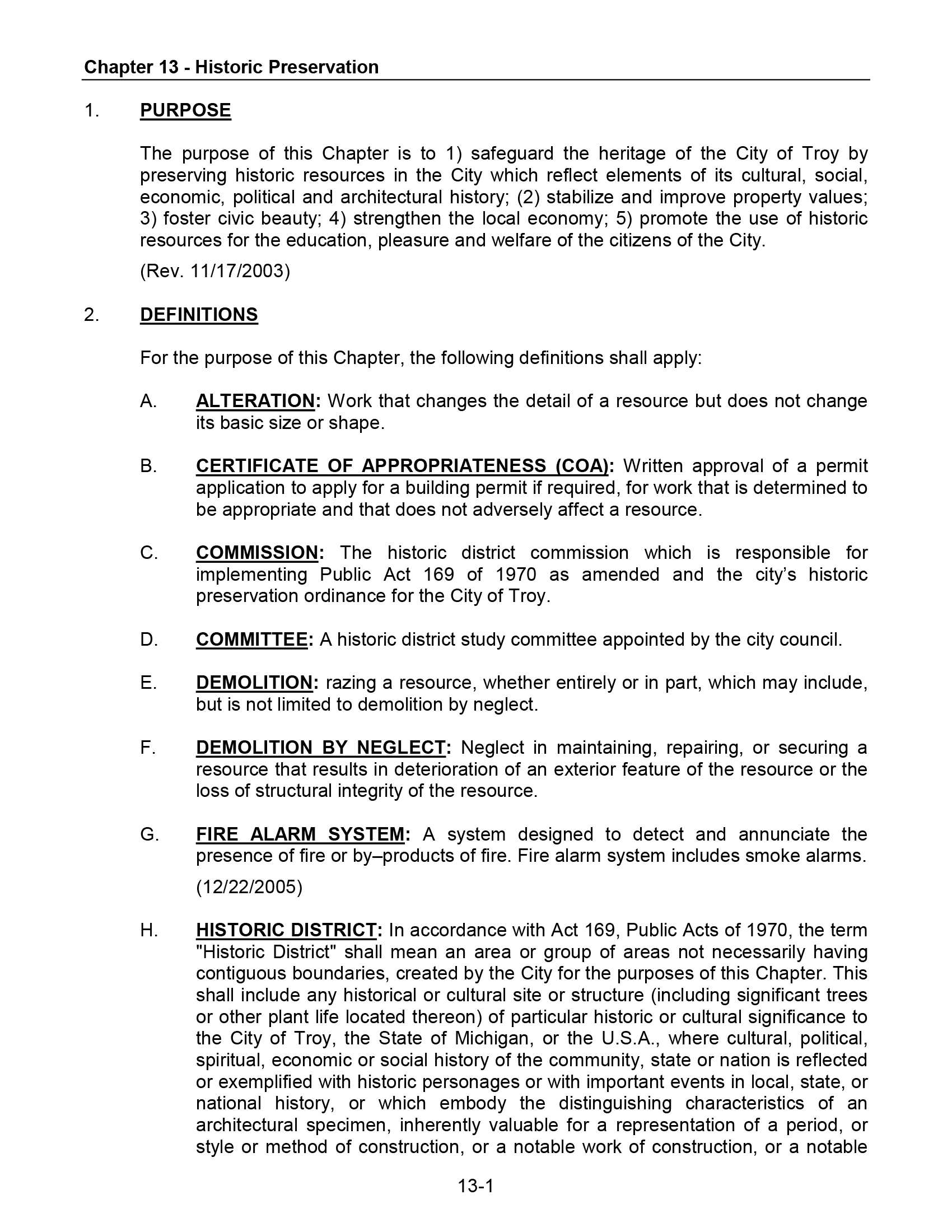 Chapter 13 - Historic Preservation

1. PURPOSE

The purpose of this Chapter is to 1) safeguard the heritage of the City of Troy by preserving historic resources in the City which reflect elements of its cultural, social, economic, political and architectural history; (2) stabilize and improve property values; 3) foster civic beauty; 4) strengthen the local economy; 5) promote the use of historic resources for the education, pleasure and welfare of the citizens of the City.

(Rev. 11/17/2003)

2. DEFINITIONS

For the purpose of this Chapter, the following definitions shall apply:

A. ALTERATION: Work that changes the detail of a resource but does not change its basic size or shape.

B. CERTIFICATE OF APPROPRIATENESS (COA): Written approval of a permit application to apply for a building permit if required, for work that is determined to be appropriate and that does not adversely affect a resource.

C. COMMISSION: The historic district commission which is responsible for implementing Public Act 169 of 1970 as amended and the city's historic preservation ordinance for the City of Troy.

D. COMMITTEE: A historic district study committee appointed by the city council.

E. DEMOLITION: razing a resource, whether entirely or in part, which may include, but is not limited to demolition by neglect.

F. DEMOLITION BY NEGLECT: Neglect in maintaining, repairing, or securing a resource that results in deterioration of an exterior feature of the resource or the loss of structural integrity of the resource.

G. FIRE ALARM SYSTEM: A system designed to detect and annunciate the presence of fire or by–products of fire. Fire alarm system includes smoke alarms.

(12/22/2005)

H. HISTORIC DISTRICT: In accordance with Act 169, Public Acts of 1970, the term "Historic District" shall mean an area or group of areas not necessarily having contiguous boundaries, created by the City for the purposes of this Chapter. This shall include any historical or cultural site or structure (including significant trees or other plant life located thereon) of particular historic or cultural significance to the City of Troy, the State of Michigan, or the U.S.A., where cultural, political, spiritual, economic or social history of the community, state or nation is reflected or exemplified with historic personages or with important events in local, state, or national history, or which embody the distinguishing characteristics of an architectural specimen, inherently valuable for a representation of a period, or style or method of construction, or a notable work of construction, or a notable

13-1